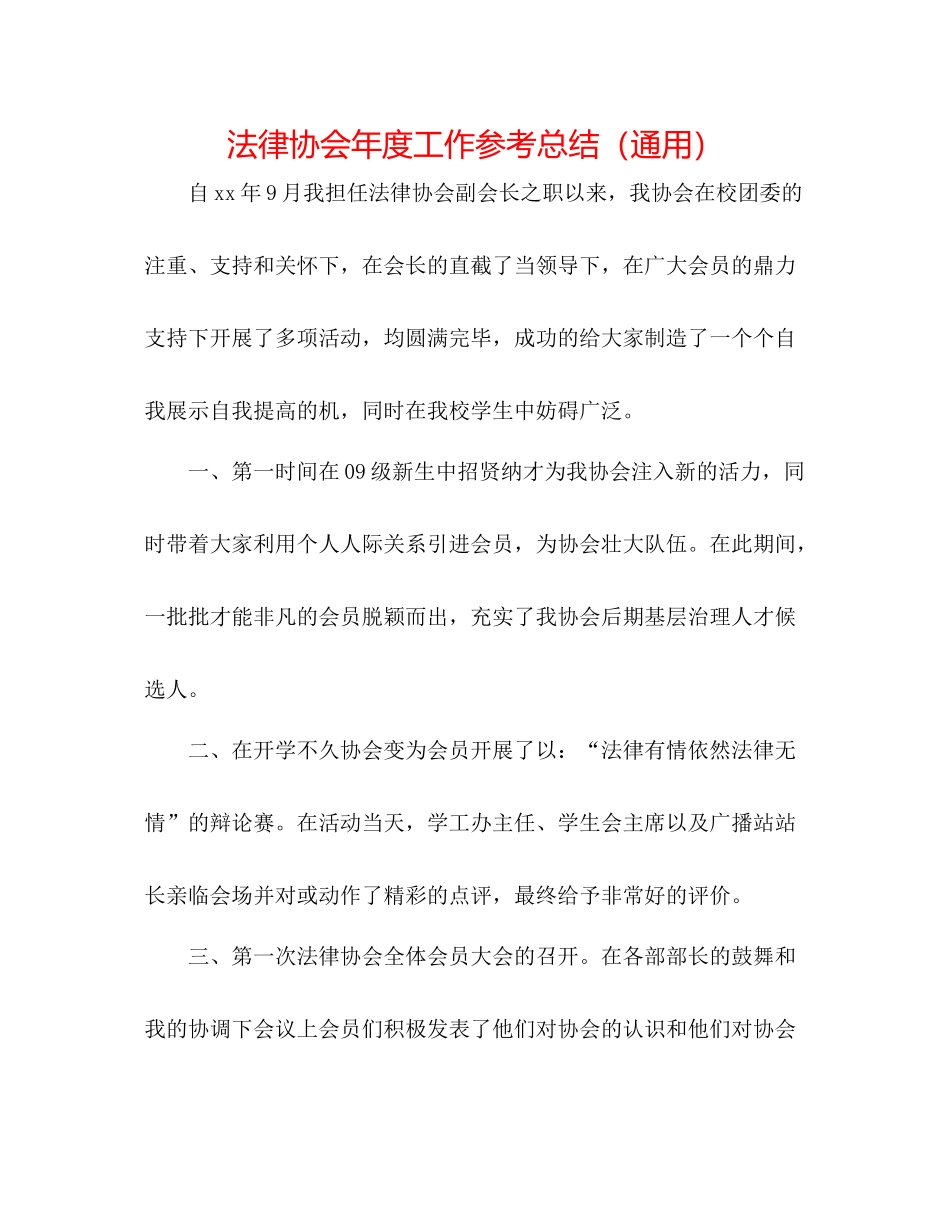 法律协会年度工作参考总结（通用）

自xx年9月我担任法律协会副会长之职以来，我协会在校团委的注重、支持和关怀下，在会长的直截了当领导下，在广大会员的鼎力支持下开展了多项活动，均圆满完毕，成功的给大家制造了一个个自我展示自我提高的机，同时在我校学生中妨碍广泛。

一、第一时间在09级新生中招贤纳才为我协会注入新的活力，同时带着大家利用个人人际关系引进会员，为协会壮大队伍。在此期间，一批批才能非凡的会员脱颖而出，充实了我协会后期基层治理人才候选人。

二、在开学不久协会变为会员开展了以：“法律有情依然法律无情”的辩论赛。在活动当天，学工办主任、学生会主席以及广播站站长亲临会场并对或动作了精彩的点评，最终给予非常好的评价。

三、第一次法律协会全体会员大会的召开。在各部部长的鼓舞和我的协调下会议上会员们积极发表了他们对协会的认识和他们对协会